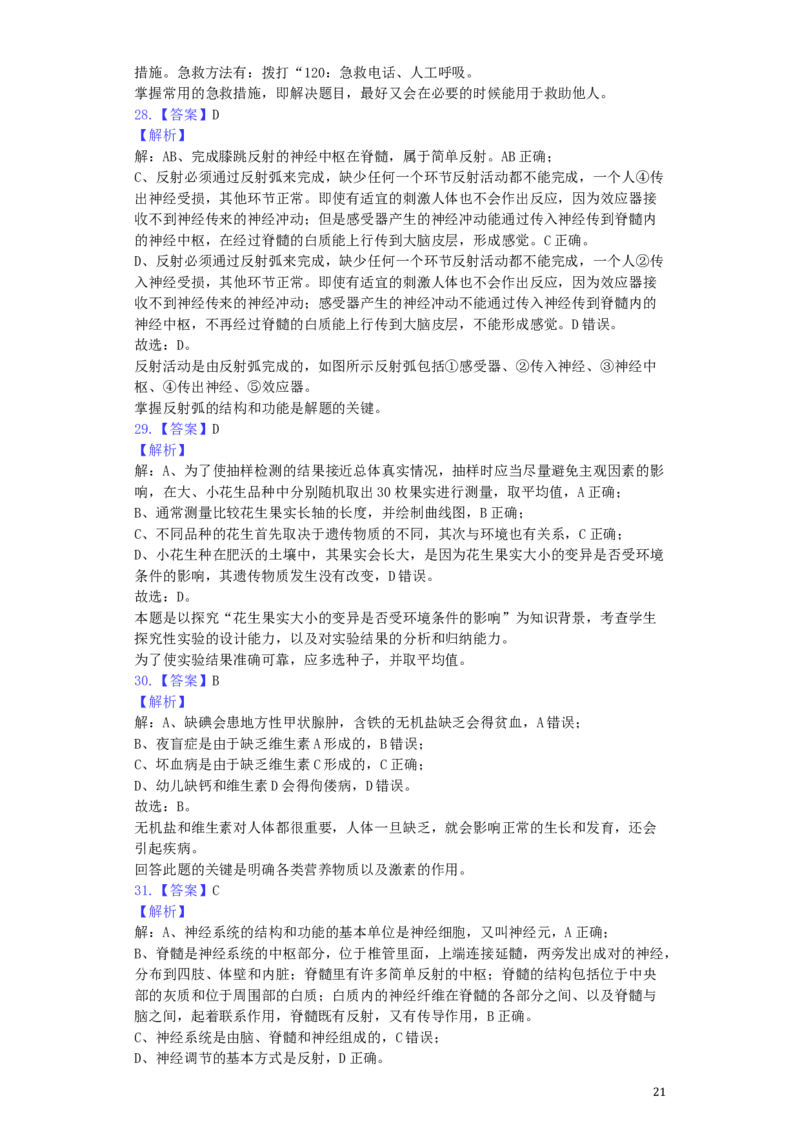 措施。急救方法有：拨打“120：急救电话、人工呼吸。

掌握常用的急救措施，即解决题目，最好又会在必要的时候能用于救助他人。

28.【答案】D

【解析】

解：AB、完成膝跳反射的神经中枢在脊髓，属于简单反射。AB正确；

C、反射必须通过反射弧来完成，缺少任何一个环节反射活动都不能完成，一个人④传出神经受损，其他环节正常。即使有适宜的刺激人体也不会作出反应，因为效应器接收不到神经传来的神经冲动；但是感受器产生的神经冲动能通过传入神经传到脊髓内的神经中枢，在经过脊髓的白质能上行传到大脑皮层，形成感觉。C正确。

D、反射必须通过反射弧来完成，缺少任何一个环节反射活动都不能完成，一个人②传入神经受损，其他环节正常。即使有适宜的刺激人体也不会作出反应，因为效应器接收不到神经传来的神经冲动；感受器产生的神经冲动不能通过传入神经传到脊髓内的神经中枢，不再经过脊髓的白质能上行传到大脑皮层，不能形成感觉。D错误。

故选：D。

反射活动是由反射弧完成的，如图所示反射弧包括①感受器、②传入神经、③神经中枢、④传出神经、⑤效应器。

掌握反射弧的结构和功能是解题的关键。

29.【答案】D

【解析】

解：A、为了使抽样检测的结果接近总体真实情况，抽样时应当尽量避免主观因素的影响，在大、小花生品种中分别随机取出30枚果实进行测量，取平均值，A正确；

B、通常测量比较花生果实长轴的长度，并绘制曲线图，B正确；

C、不同品种的花生首先取决于遗传物质的不同，其次与环境也有关系，C正确；

D、小花生种在肥沃的土壤中，其果实会长大，是因为花生果实大小的变异是否受环境条件的影响，其遗传物质发生没有改变，D错误。

故选：D。

本题是以探究“花生果实大小的变异是否受环境条件的影响”为知识背景，考查学生探究性实验的设计能力，以及对实验结果的分析和归纳能力。

为了使实验结果准确可靠，应多选种子，并取平均值。

30.【答案】B

【解析】

解：A、缺碘会患地方性甲状腺肿，含铁的无机盐缺乏会得贫血，A错误；

B、夜盲症是由于缺乏维生素A形成的，B错误；

C、坏血病是由于缺乏维生素C形成的，C正确；

D、幼儿缺钙和维生素D会得佝偻病，D错误。

故选：B。

无机盐和维生素对人体都很重要，人体一旦缺乏，就会影响正常的生长和发育，还会引起疾病。

回答此题的关键是明确各类营养物质以及激素的作用。

31.【答案】C

【解析】

解：A、神经系统的结构和功能的基本单位是神经细胞，又叫神经元，A正确；

B、脊髓是神经系统的中枢部分，位于椎管里面，上端连接延髓，两旁发出成对的神经，分布到四肢、体壁和内脏；脊髓里有许多简单反射的中枢；脊髓的结构包括位于中央部的灰质和位于周围部的白质；白质内的神经纤维在脊髓的各部分之间、以及脊髓与脑之间，起着联系作用，脊髓既有反射，又有传导作用，B正确。

C、神经系统是由脑、脊髓和神经组成的，C错误；

D、神经调节的基本方式是反射，D正确。

21